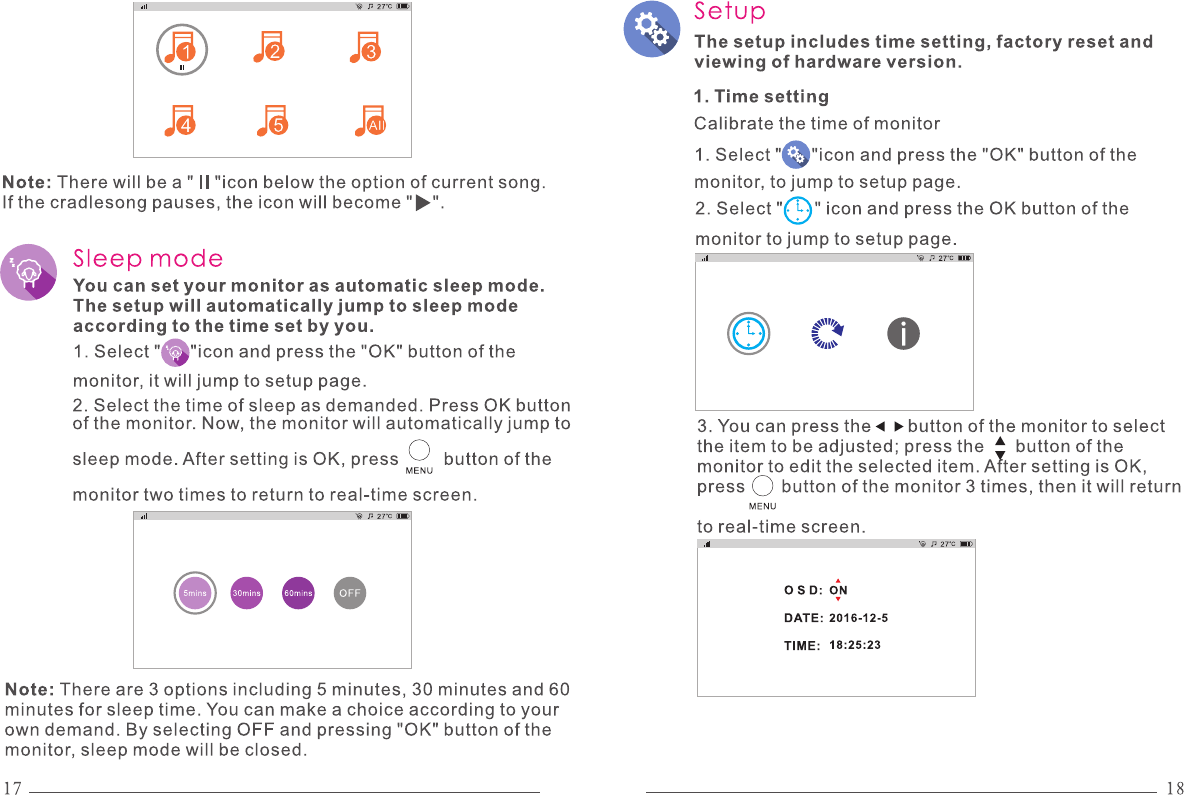 27°C

1 2 3

4 5 All

**Note:** There will be a " II "icon below the option of current song. If the cradlesong pauses, the icon will become " ▶ ".

Sleep mode

**You can set your monitor as automatic sleep mode. The setup will automatically jump to sleep mode according to the time set by you.**

1. Select " "icon and press the "OK" button of the monitor, it will jump to setup page.

2. Select the time of sleep as demanded. Press OK button of the monitor. Now, the monitor will automatically jump to sleep mode. After setting is OK, press MENU button of the monitor two times to return to real-time screen.

27°C

5mins 30mins 60mins OFF

**Note:** There are 3 options including 5 minutes, 30 minutes and 60 minutes for sleep time. You can make a choice according to your own demand. By selecting OFF and pressing "OK" button of the monitor, sleep mode will be closed.

17

Setup

**The setup includes time setting, factory reset and viewing of hardware version.**

**1. Time setting**

Calibrate the time of monitor

1. Select " "icon and press the "OK" button of the monitor, to jump to setup page.

2. Select " " icon and press the OK button of the monitor to jump to setup page.

27°C

3. You can press the ◀ ▶ button of the monitor to select the item to be adjusted; press the ▲▼ button of the monitor to edit the selected item. After setting is OK, press MENU button of the monitor 3 times, then it will return to real-time screen.

27°C

O S D: ON

DATE: 2016-12-5

TIME: 18:25:23

18